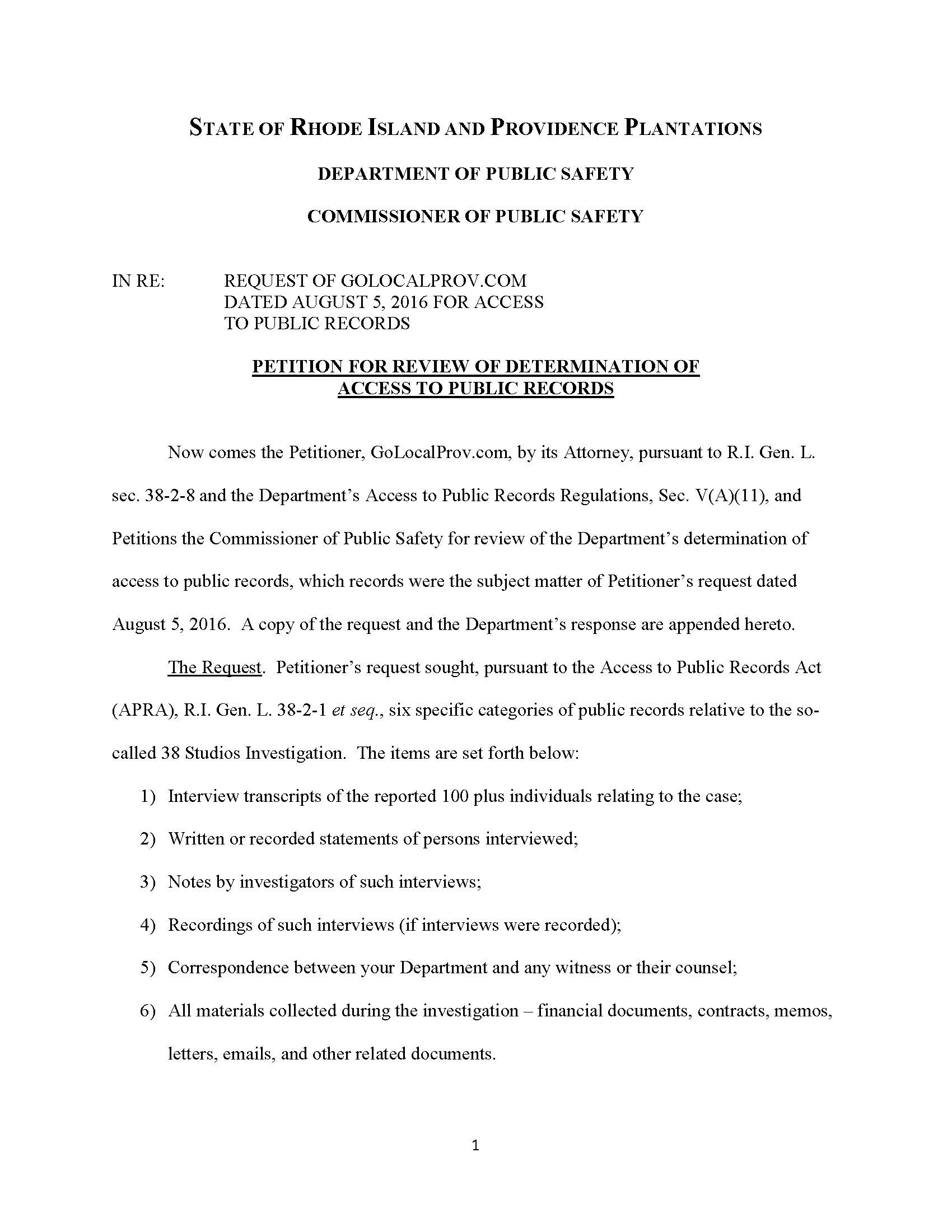 STATE OF RHODE ISLAND AND PROVIDENCE PLANTATIONS

DEPARTMENT OF PUBLIC SAFETY

COMMISSIONER OF PUBLIC SAFETY

IN RE: REQUEST OF GOLOCALPROV.COM DATED AUGUST 5, 2016 FOR ACCESS TO PUBLIC RECORDS

PETITION FOR REVIEW OF DETERMINATION OF ACCESS TO PUBLIC RECORDS

Now comes the Petitioner, GoLocalProv.com, by its Attorney, pursuant to R.I. Gen. L. sec. 38-2-8 and the Department's Access to Public Records Regulations, Sec. V(A)(11), and Petitions the Commissioner of Public Safety for review of the Department's determination of access to public records, which records were the subject matter of Petitioner's request dated August 5, 2016. A copy of the request and the Department's response are appended hereto.

The Request. Petitioner's request sought, pursuant to the Access to Public Records Act (APRA), R.I. Gen. L. 38-2-1 et seq., six specific categories of public records relative to the so-called 38 Studios Investigation. The items are set forth below:

1) Interview transcripts of the reported 100 plus individuals relating to the case;

2) Written or recorded statements of persons interviewed;

3) Notes by investigators of such interviews;

4) Recordings of such interviews (if interviews were recorded);

5) Correspondence between your Department and any witness or their counsel;

6) All materials collected during the investigation – financial documents, contracts, memos, letters, emails, and other related documents.

1